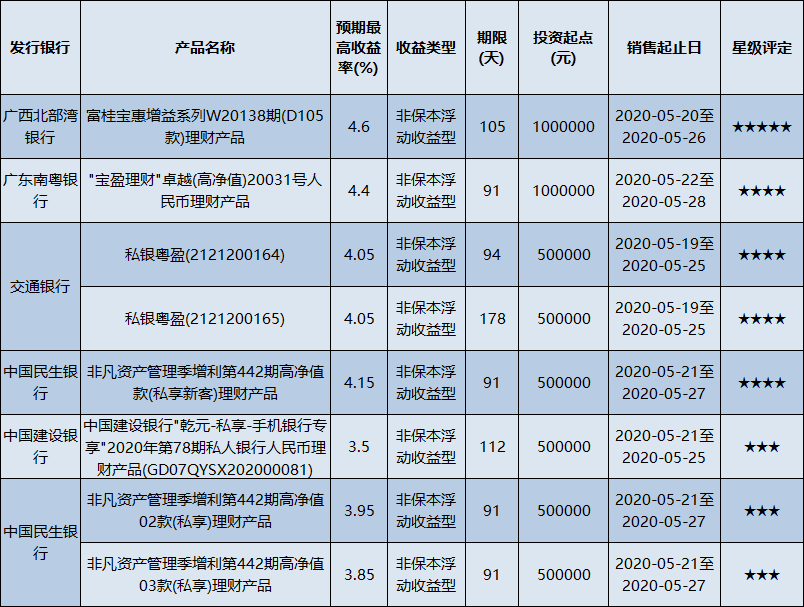 | 发行银行 | 产品名称 | 预期最高收益率(%) | 收益类型 | 期限(天) | 投资起点(元) | 销售起止日 | 星级评定 |
|---|---|---|---|---|---|---|---|
| 广西北部湾银行 | 富桂宝惠增益系列W20138期(D105款)理财产品 | 4.6 | 非保本浮动收益型 | 105 | 1000000 | 2020-05-20至2020-05-26 | ★★★★★ |
| 广东南粤银行 | "宝盈理财"卓越(高净值)20031号人民币理财产品 | 4.4 | 非保本浮动收益型 | 91 | 1000000 | 2020-05-22至2020-05-28 | ★★★★ |
| 交通银行 | 私银粤盈(2121200164) | 4.05 | 非保本浮动收益型 | 94 | 500000 | 2020-05-19至2020-05-25 | ★★★★ |
|  | 私银粤盈(2121200165) | 4.05 | 非保本浮动收益型 | 178 | 500000 | 2020-05-19至2020-05-25 | ★★★★ |
| 中国民生银行 | 非凡资产管理季增利第442期高净值款(私享新客)理财产品 | 4.15 | 非保本浮动收益型 | 91 | 500000 | 2020-05-21至2020-05-27 | ★★★★ |
| 中国建设银行 | 中国建设银行"乾元-私享-手机银行专享"2020年第78期私人银行人民币理财产品(GD07QYSX202000081) | 3.5 | 非保本浮动收益型 | 112 | 500000 | 2020-05-21至2020-05-25 | ★★★ |
| 中国民生银行 | 非凡资产管理季增利第442期高净值02款(私享)理财产品 | 3.95 | 非保本浮动收益型 | 91 | 500000 | 2020-05-21至2020-05-27 | ★★★ |
|  | 非凡资产管理季增利第442期高净值03款(私享)理财产品 | 3.85 | 非保本浮动收益型 | 91 | 500000 | 2020-05-21至2020-05-27 | ★★★ |